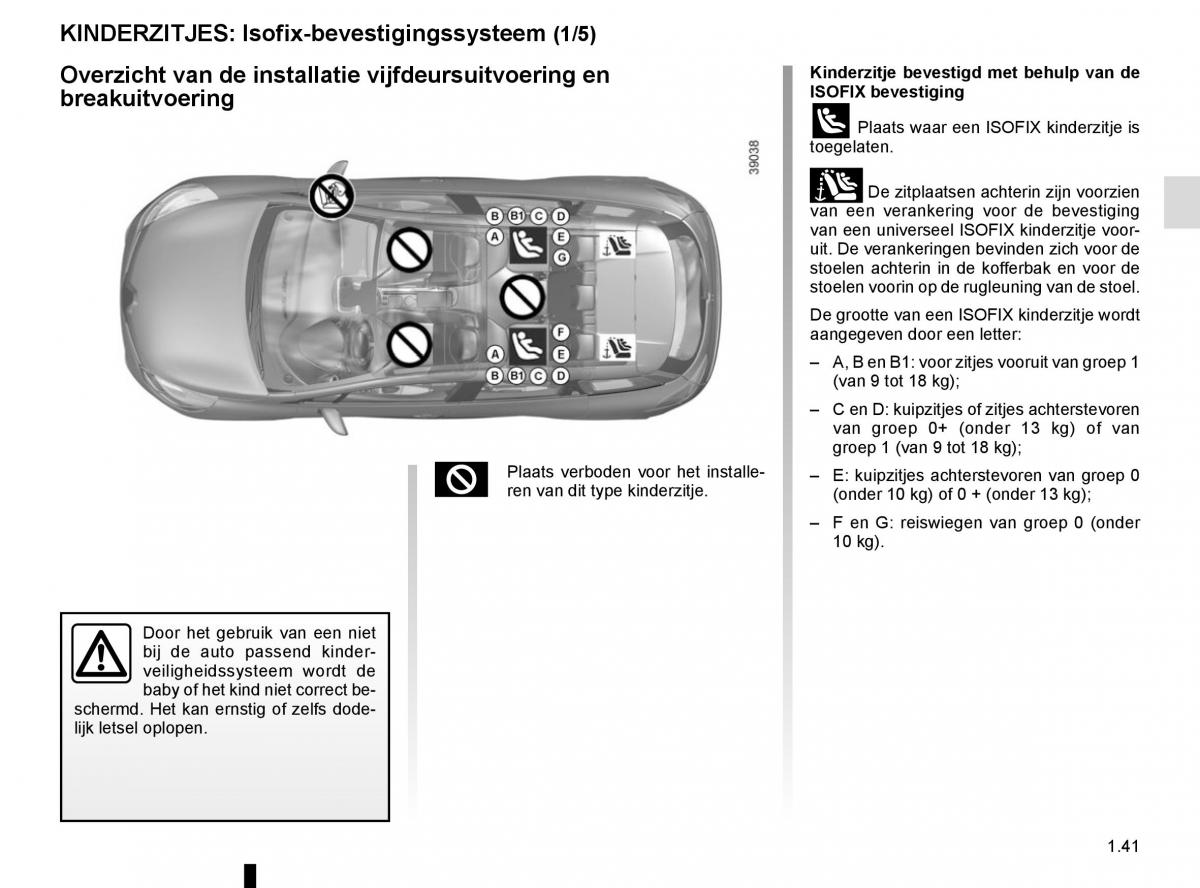 KINDERZITJES: Isofix-bevestigingssysteem (1/5)

Overzicht van de installatie vijfdeursuitvoering en breakuitvoering

39038

B B1 C D
A E
G
F
A E
B B1 C D

Plaats verboden voor het installeren van dit type kinderzitje.

Door het gebruik van een niet bij de auto passend kinderveiligheidssysteem wordt de baby of het kind niet correct beschermd. Het kan ernstig of zelfs dodelijk letsel oplopen.

Kinderzitje bevestigd met behulp van de ISOFIX bevestiging

Plaats waar een ISOFIX kinderzitje is toegelaten.

De zitplaatsen achterin zijn voorzien van een verankering voor de bevestiging van een universeel ISOFIX kinderzitje vooruit. De verankeringen bevinden zich voor de stoelen achterin in de kofferbak en voor de stoelen voorin op de rugleuning van de stoel.

De grootte van een ISOFIX kinderzitje wordt aangegeven door een letter:

– A, B en B1: voor zitjes vooruit van groep 1 (van 9 tot 18 kg);

– C en D: kuipzitjes of zitjes achterstevoren van groep 0+ (onder 13 kg) of van groep 1 (van 9 tot 18 kg);

– E: kuipzitjes achterstevoren van groep 0 (onder 10 kg) of 0 + (onder 13 kg);

– F en G: reiswiegen van groep 0 (onder 10 kg).

1.41